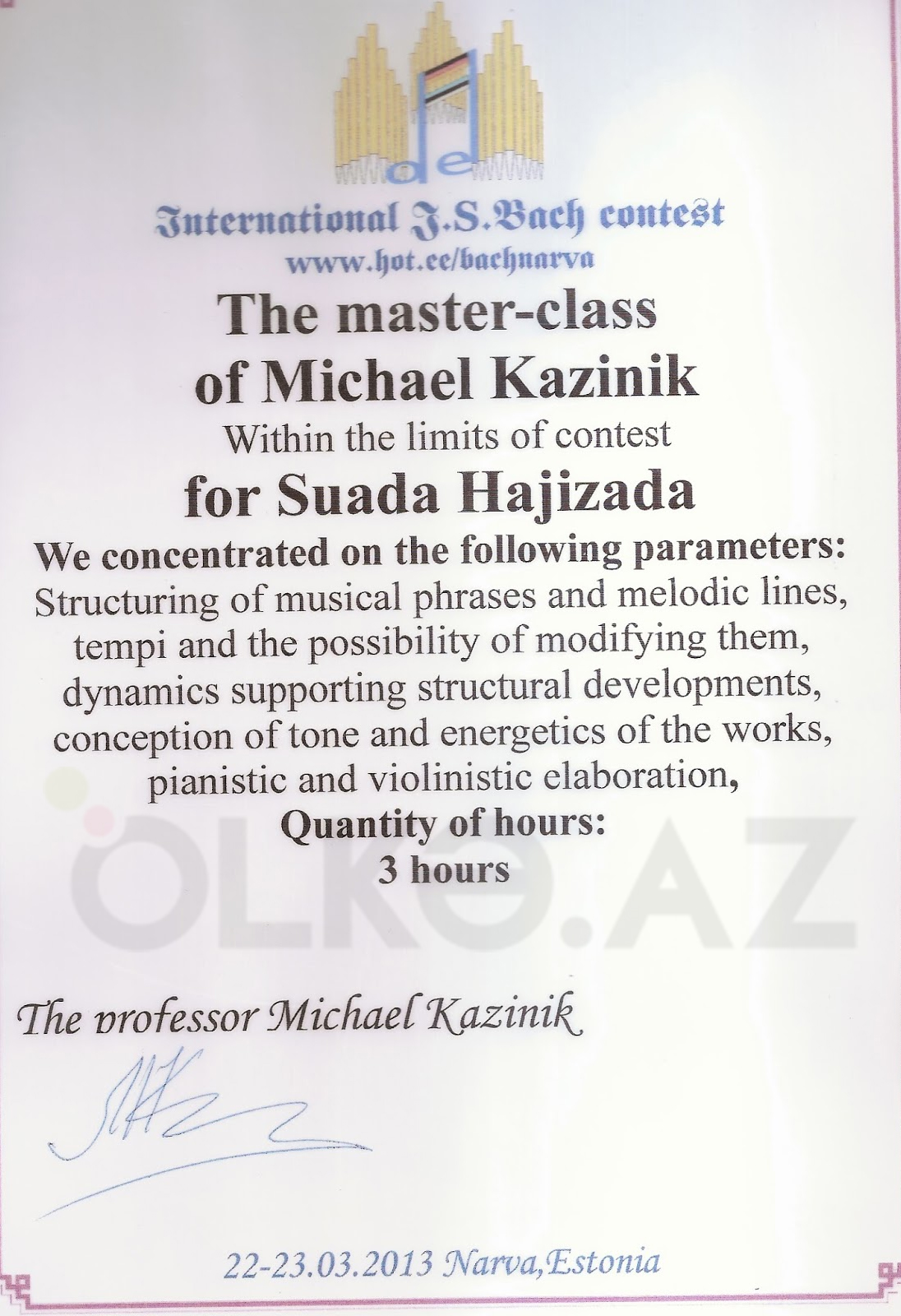 de

International J.S.Bach contest
www.hot.ee/bachnarva

The master-class of Michael Kazinik

Within the limits of contest

for Suada Hajizada

We concentrated on the following parameters:

Structuring of musical phrases and melodic lines, tempi and the possibility of modifying them, dynamics supporting structural developments, conception of tone and energetics of the works, pianistic and violinistic elaboration,

Quantity of hours:
3 hours

ÖLKƏ.AZ

The professor Michael Kazinik

22-23.03.2013 Narva,Estonia